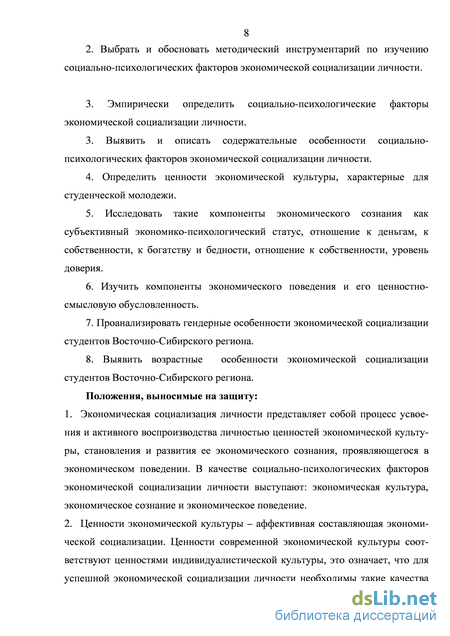 8

2. Выбрать и обосновать методический инструментарий по изучению социально-психологических факторов экономической социализации личности.

3. Эмпирически определить социально-психологические факторы экономической социализации личности.

3. Выявить и описать содержательные особенности социально-психологических факторов экономической социализации личности.

4. Определить ценности экономической культуры, характерные для студенческой молодежи.

5. Исследовать такие компоненты экономического сознания как субъективный экономико-психологический статус, отношение к деньгам, к собственности, к богатству и бедности, отношение к собственности, уровень доверия.

6. Изучить компоненты экономического поведения и его ценностно-смысловую обусловленность.

7. Проанализировать гендерные особенности экономической социализации студентов Восточно-Сибирского региона.

8. Выявить возрастные особенности экономической социализации студентов Восточно-Сибирского региона.

Положения, выносимые на защиту:

1. Экономическая социализация личности представляет собой процесс усвоения и активного воспроизводства личностью ценностей экономической культуры, становления и развития ее экономического сознания, проявляющегося в экономическом поведении. В качестве социально-психологических факторов экономической социализации личности выступают: экономическая культура, экономическое сознание и экономическое поведение.

2. Ценности экономической культуры – аффективная составляющая экономической социализации. Ценности современной экономической культуры соответствуют ценностями индивидуалистической культуры, это означает, что для успешной экономической социализации личности необходимы такие качества

dsLib.net
библиотека диссертаций